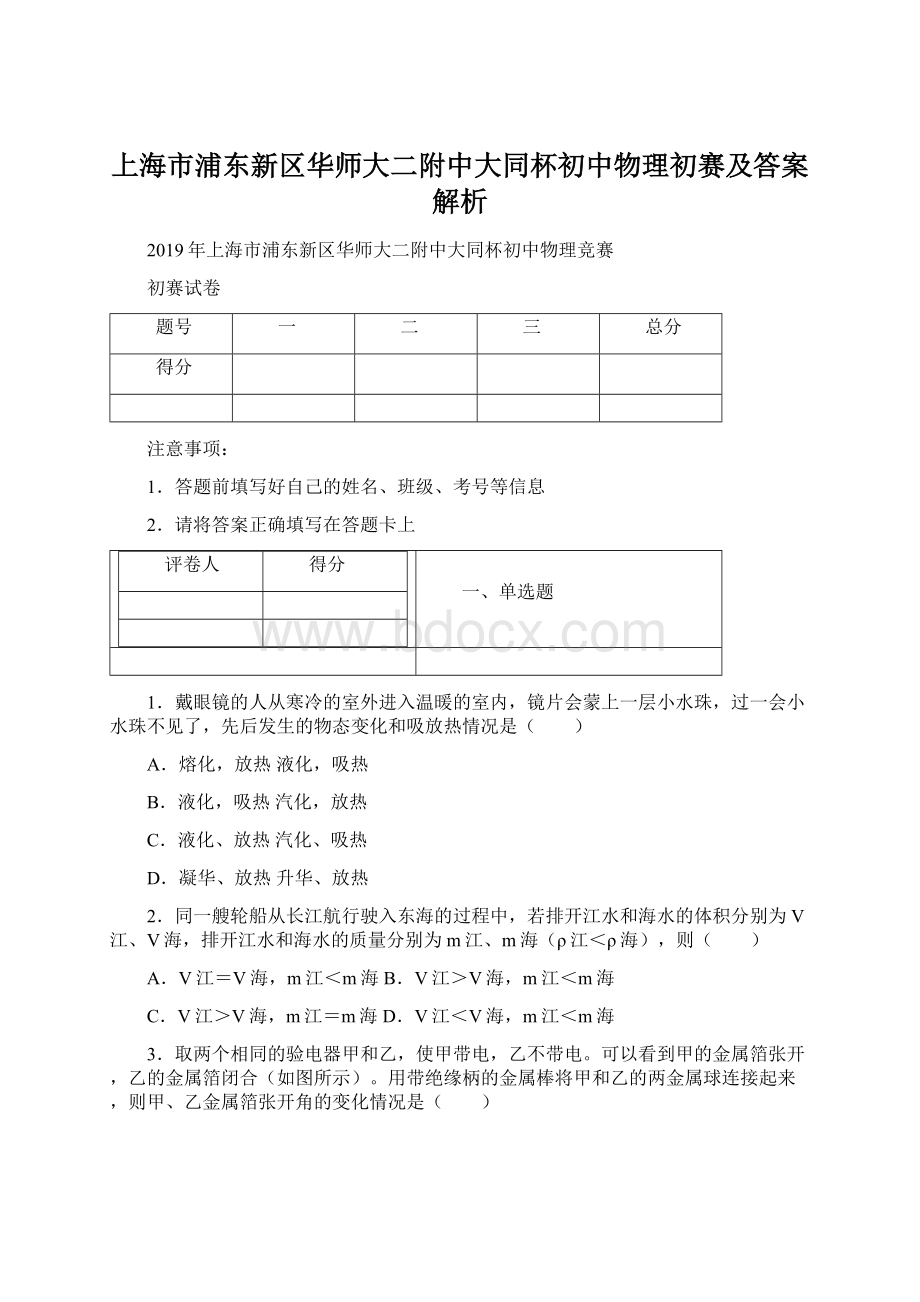 上海市浦东新区华师大二附中大同杯初中物理初赛及答案解析

2019年上海市浦东新区华师大二附中大同杯初中物理竞赛

初赛试卷

| 题号 | 一 | 二 | 三 | 总分 |
|---|---|---|---|---|
| 得分 | | | | |
| | | | | |

注意事项：

1．答题前填写好自己的姓名、班级、考号等信息

2．请将答案正确填写在答题卡上

| 评卷人 | 得分 |
|---|---|
| | |
| | |

一、单选题

www.bdocx.com

1．戴眼镜的人从寒冷的室外进入温暖的室内，镜片会蒙上一层小水珠，过一会小水珠不见了，先后发生的物态变化和吸放热情况是（　　）

A．熔化，放热 液化，吸热

B．液化，吸热 汽化，放热

C．液化、放热 汽化、吸热

D．凝华、放热 升华、放热

2．同一艘轮船从长江航行驶入东海的过程中，若排开江水和海水的体积分别为V江、V海，排开江水和海水的质量分别为m江、m海（ρ江＜ρ海），则（　　）

A．V江＝V海，m江＜m海 B．V江＞V海，m江＜m海

C．V江＞V海，m江＝m海 D．V江＜V海，m江＜m海

3．取两个相同的验电器甲和乙，使甲带电，乙不带电。可以看到甲的金属箔张开，乙的金属箔闭合（如图所示）。用带绝缘柄的金属棒将甲和乙的两金属球连接起来，则甲、乙金属箔张开角的变化情况是（　　）